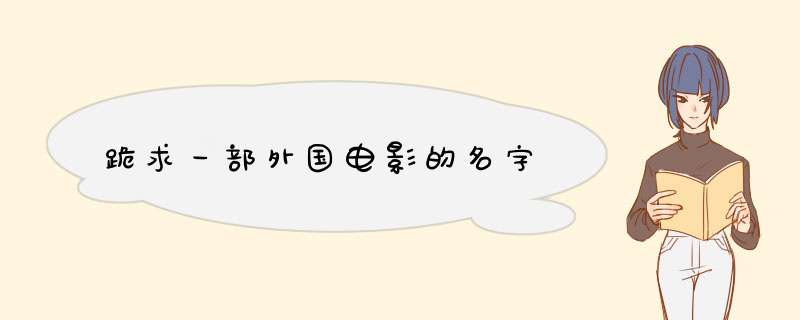 跪求一部外国电影的名字